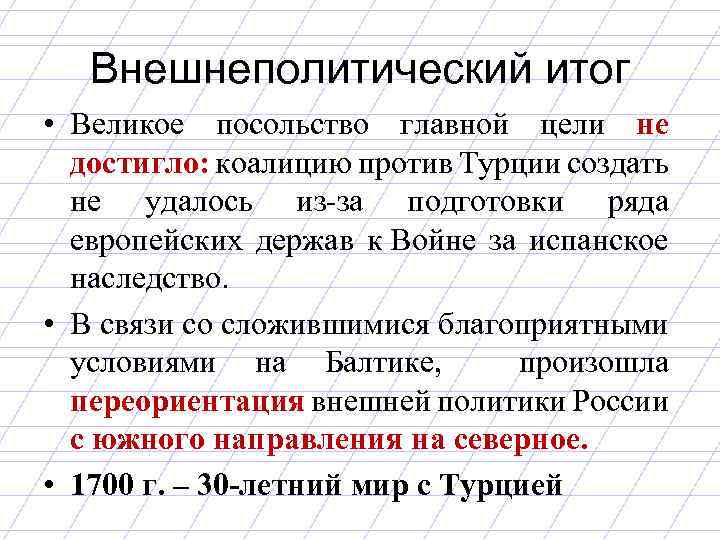 Внешнеполитический итог

• Великое посольство главной цели не достигло: коалицию против Турции создать не удалось из-за подготовки ряда европейских держав к Войне за испанское наследство.

• В связи со сложившимися благоприятными условиями на Балтике, произошла переориентация внешней политики России с южного направления на северное.

• 1700 г. – 30-летний мир с Турцией